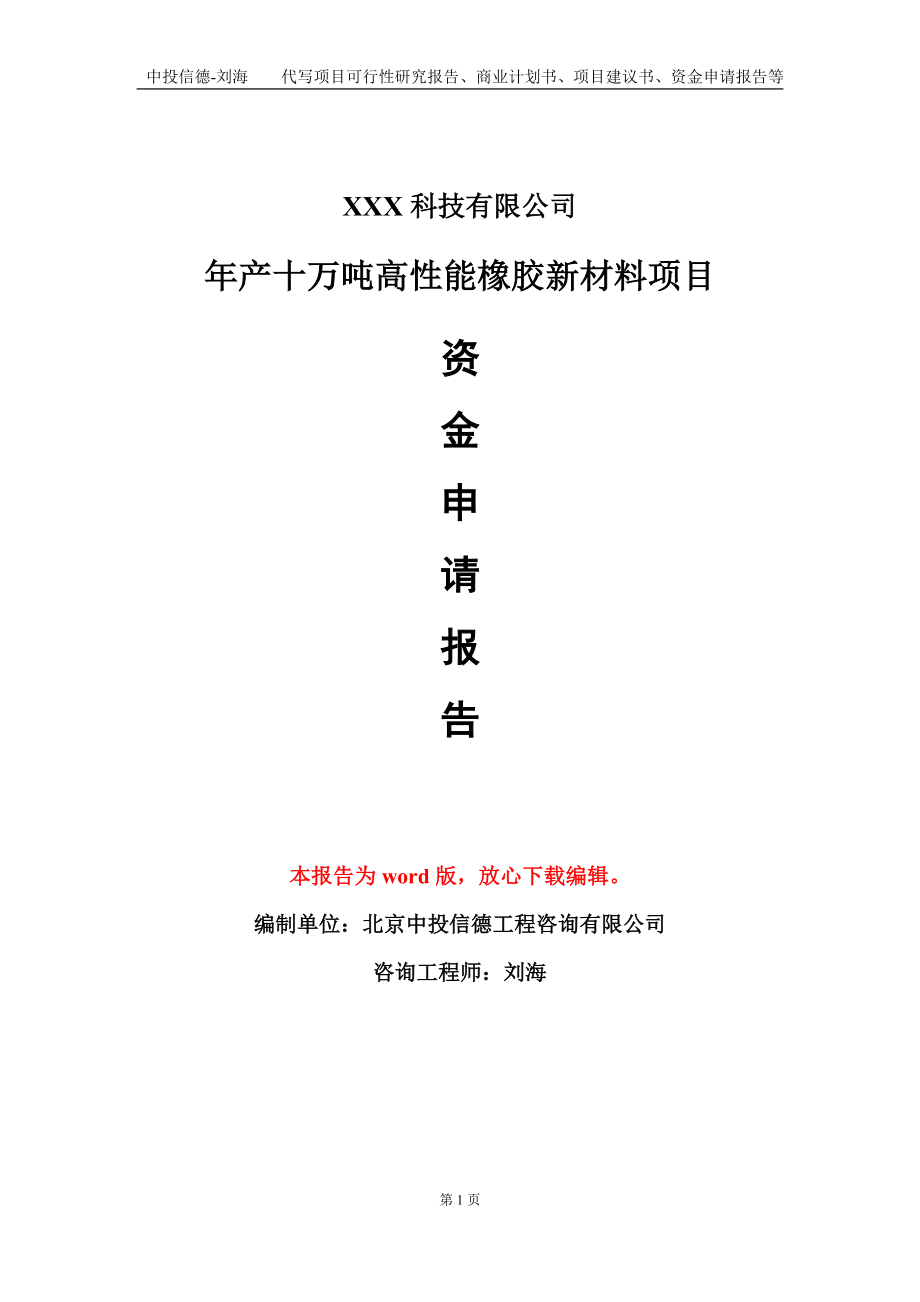 中投信德-刘海　　代写项目可行性研究报告、商业计划书、项目建议书、资金申请报告等

XXX 科技有限公司

年产十万吨高性能橡胶新材料项目

资

金

申

请

报

告

本报告为 word 版，放心下载编辑。

编制单位：北京中投信德工程咨询有限公司

咨询工程师：刘海

第 1 页